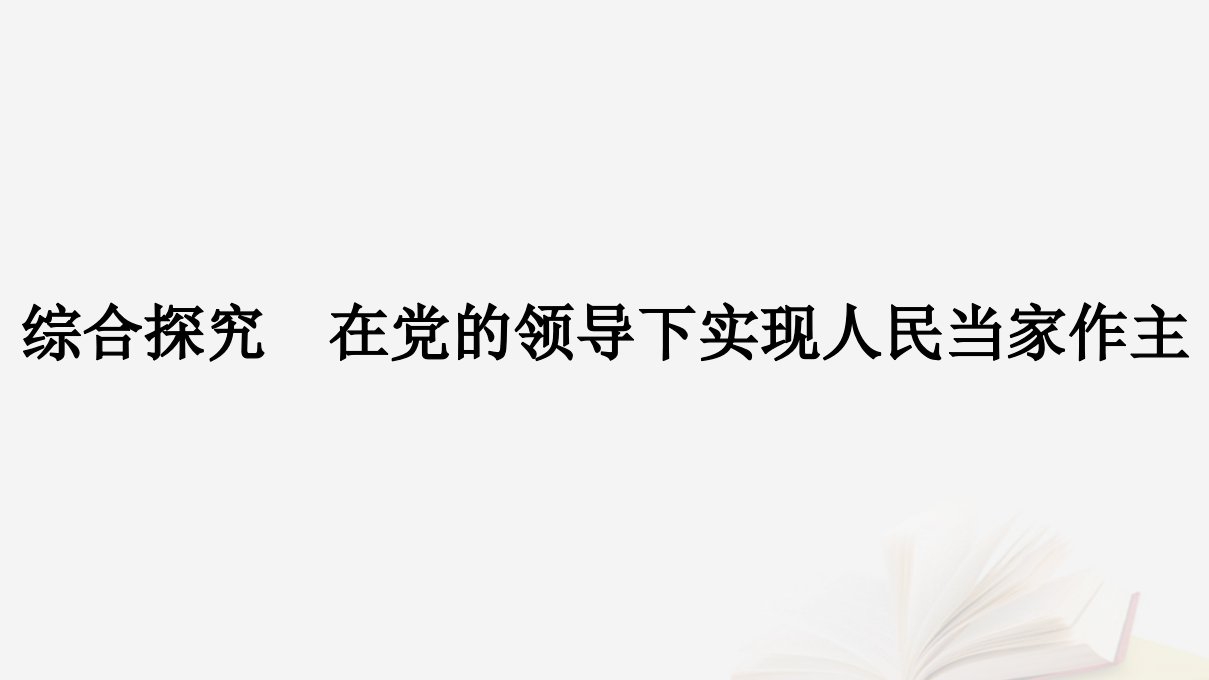 综合探究　在党的领导下实现人民当家作主